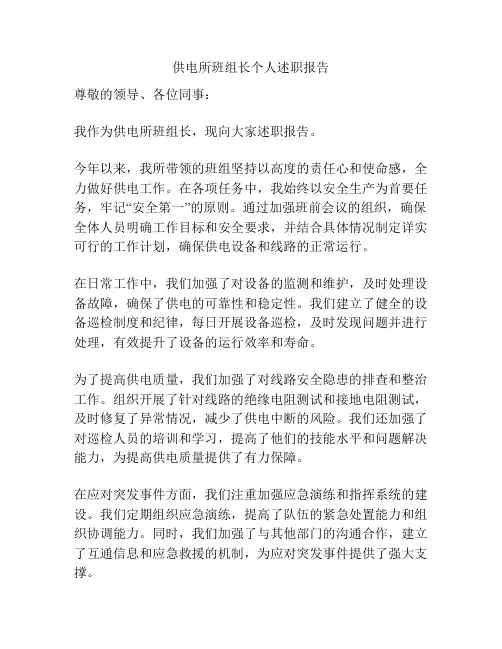 供电所班组长个人述职报告

尊敬的领导、各位同事：

我作为供电所班组长，现向大家述职报告。

今年以来，我所带领的班组坚持以高度的责任心和使命感，全力做好供电工作。在各项任务中，我始终以安全生产为首要任务，牢记“安全第一”的原则。通过加强班前会议的组织，确保全体人员明确工作目标和安全要求，并结合具体情况制定详实可行的工作计划，确保供电设备和线路的正常运行。

在日常工作中，我们加强了对设备的监测和维护，及时处理设备故障，确保了供电的可靠性和稳定性。我们建立了健全的设备巡检制度和纪律，每日开展设备巡检，及时发现问题并进行处理，有效提升了设备的运行效率和寿命。

为了提高供电质量，我们加强了对线路安全隐患的排查和整治工作。组织开展了针对线路的绝缘电阻测试和接地电阻测试，及时修复了异常情况，减少了供电中断的风险。我们还加强了对巡检人员的培训和学习，提高了他们的技能水平和问题解决能力，为提高供电质量提供了有力保障。

在应对突发事件方面，我们注重加强应急演练和指挥系统的建设。我们定期组织应急演练，提高了队伍的紧急处置能力和组织协调能力。同时，我们加强了与其他部门的沟通合作，建立了互通信息和应急救援的机制，为应对突发事件提供了强大支撑。